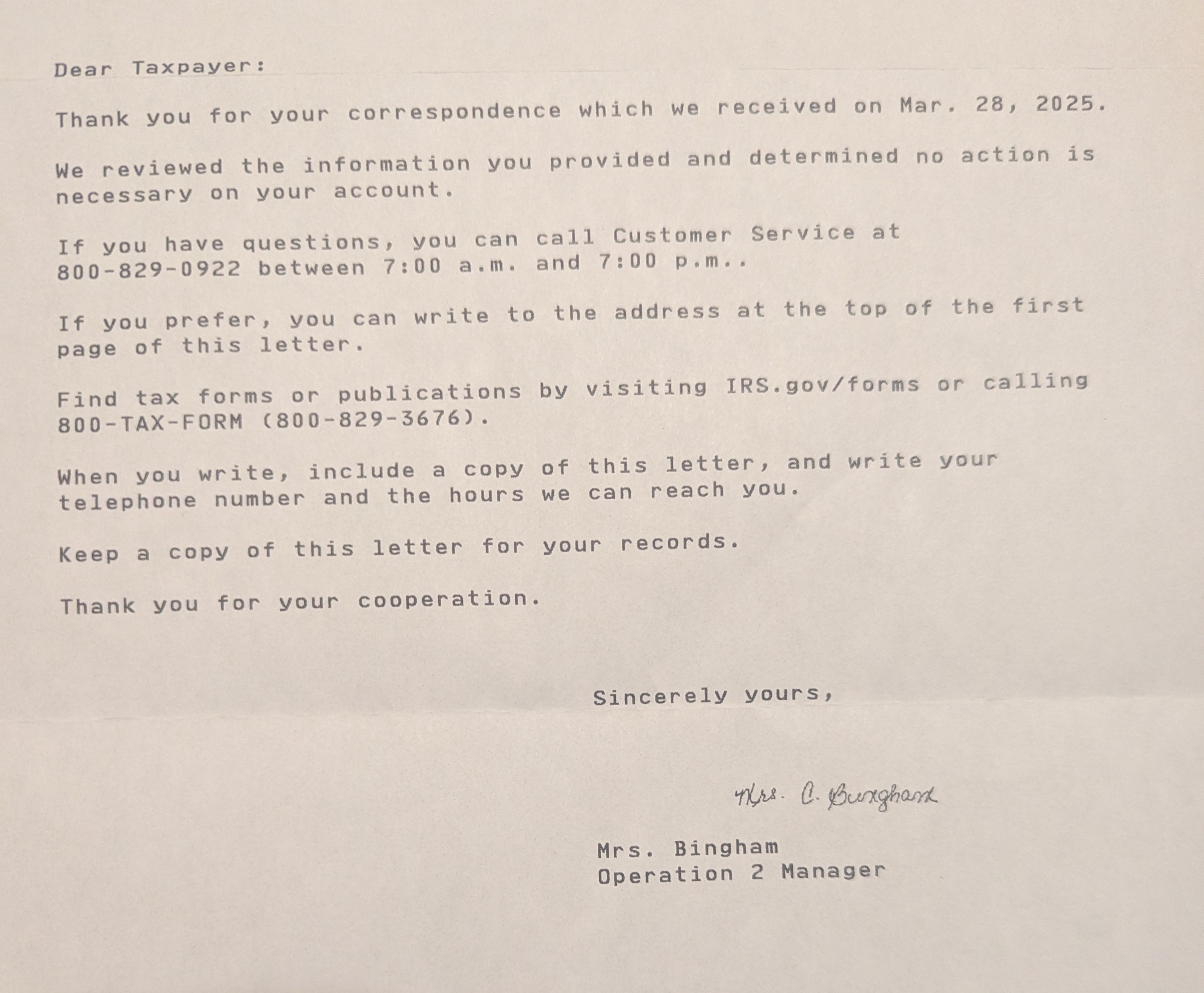 Dear Taxpayer:

Thank you for your correspondence which we received on Mar. 28, 2025.

We reviewed the information you provided and determined no action is necessary on your account.

If you have questions, you can call Customer Service at 800-829-0922 between 7:00 a.m. and 7:00 p.m..

If you prefer, you can write to the address at the top of the first page of this letter.

Find tax forms or publications by visiting IRS.gov/forms or calling 800-TAX-FORM (800-829-3676).

When you write, include a copy of this letter, and write your telephone number and the hours we can reach you.

Keep a copy of this letter for your records.

Thank you for your cooperation.

Sincerely yours,

Mrs. C. Bingham

Mrs. Bingham
Operation 2 Manager